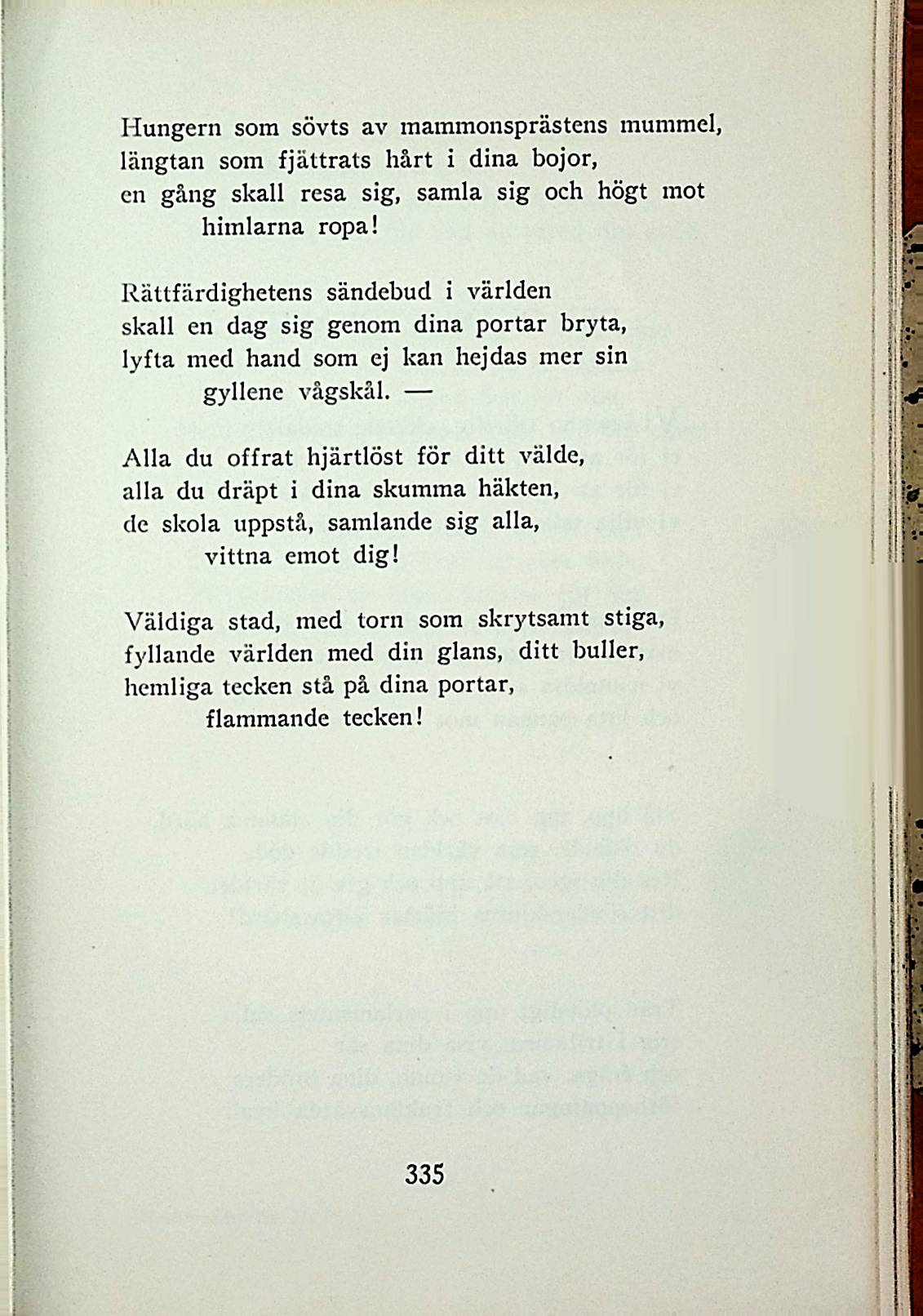 Hungern som sövts av mammonsprästens mummel,
längtan som fjättrats hårt i dina bojor,
en gång skall resa sig, samla sig och högt mot
himlarna ropa!

Rättfärdighetens sändebud i världen
skall en dag sig genom dina portar bryta,
lyfta med hand som ej kan hejdas mer sin
gyllene vågskål. —

Alla du offrat hjärtlöst för ditt välde,
alla du dräpt i dina skumma häkten,
de skola uppstå, samlande sig alla,
vittna emot dig!

Väldiga stad, med torn som skrytsamt stiga,
fyllande världen med din glans, ditt buller,
hemliga tecken stå på dina portar,
flammande tecken!

335